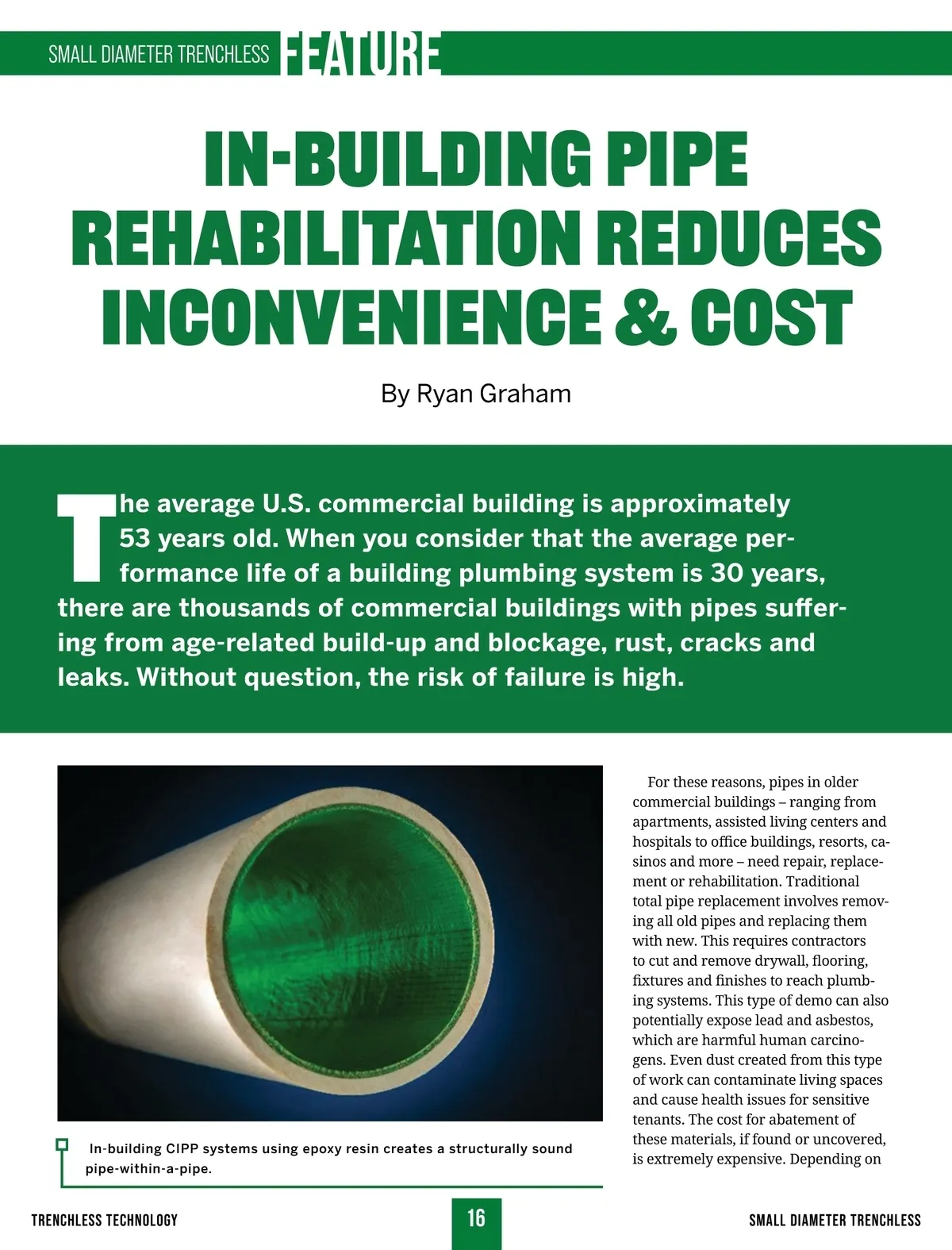 SMALL DIAMETER TRENCHLESS FEATURE

IN-BUILDING PIPE REHABILITATION REDUCES INCONVENIENCE & COST

By Ryan Graham

The average U.S. commercial building is approximately 53 years old. When you consider that the average performance life of a building plumbing system is 30 years, there are thousands of commercial buildings with pipes suffering from age-related build-up and blockage, rust, cracks and leaks. Without question, the risk of failure is high.

In-building CIPP systems using epoxy resin creates a structurally sound pipe-within-a-pipe.

For these reasons, pipes in older commercial buildings – ranging from apartments, assisted living centers and hospitals to office buildings, resorts, casinos and more – need repair, replacement or rehabilitation. Traditional total pipe replacement involves removing all old pipes and replacing them with new. This requires contractors to cut and remove drywall, flooring, fixtures and finishes to reach plumbing systems. This type of demo can also potentially expose lead and asbestos, which are harmful human carcinogens. Even dust created from this type of work can contaminate living spaces and cause health issues for sensitive tenants. The cost for abatement of these materials, if found or uncovered, is extremely expensive. Depending on

TRENCHLESS TECHNOLOGY

16

SMALL DIAMETER TRENCHLESS